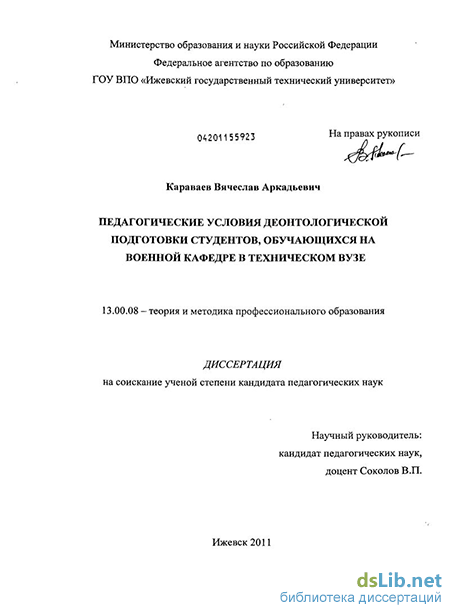 Министерство образования и науки Российской Федерации
Федеральное агентство по образованию
ГОУ ВПО «Ижевский государственный технический университет»

04201155923

На правах рукописи

Караваев Вячеслав Аркадьевич

ПЕДАГОГИЧЕСКИЕ УСЛОВИЯ ДЕОНТОЛОГИЧЕСКОЙ ПОДГОТОВКИ СТУДЕНТОВ, ОБУЧАЮЩИХСЯ НА ВОЕННОЙ КАФЕДРЕ В ТЕХНИЧЕСКОМ ВУЗЕ

13.00.08 – теория и методика профессионального образования

ДИССЕРТАЦИЯ
на соискание ученой степени кандидата педагогических наук

Научный руководитель:
кандидат педагогических наук,
доцент Соколов В.П.

Ижевск 2011

dsLib.net
библиотека диссертаций